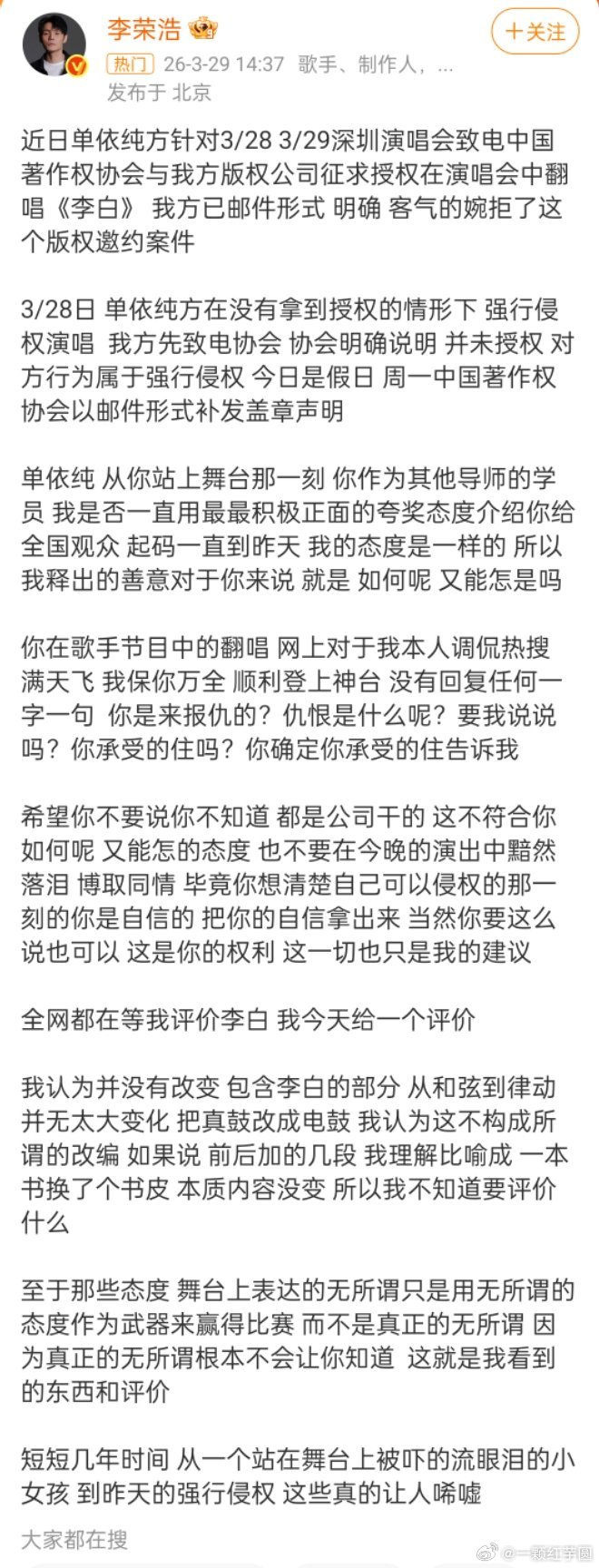 李荣浩
+关注
热门 26-3-29 14:37 歌手、制作人，...
发布于 北京

近日单依纯方针对3/28 3/29深圳演唱会致电中国著作权协会与我方版权公司征求授权在演唱会中翻唱《李白》 我方已邮件形式 明确 客气的婉拒了这个版权邀约案件

3/28日 单依纯方在没有拿到授权的情形下 强行侵权演唱 我方先致电协会 协会明确说明 并未授权 对方行为属于强行侵权 今日是假日 周一中国著作权协会以邮件形式补发盖章声明

单依纯 从你站上舞台那一刻 你作为其他导师的学员 我是否一直用最最积极正面的夸奖态度介绍你给全国观众 起码一直到昨天 我的态度是一样的 所以我释出的善意对于你来说 就是 如何呢 又能怎是吗

你在歌手节目中的翻唱 网上对于我本人调侃热搜满天飞 我保你万全 顺利登上神台 没有回复任何一字一句 你是来报仇的？仇恨是什么呢？要我说说吗？你承受的住吗？你确定你承受的住告诉我

希望你不要说你不知道 都是公司干的 这不符合你如何呢 又能怎的态度 也不要在今晚的演出中黯然落泪 博取同情 毕竟你想清楚自己可以侵权的那一刻的你是自信的 把你的自信拿出来 当然你要这么说也可以 这是你的权利 这一切也只是我的建议

全网都在等我评价李白 我今天给一个评价

我认为并没有改变 包含李白的部分 从和弦到律动并无太大变化 把真鼓改成电鼓 我认为这不构成所谓的改编 如果说 前后加的几段 我理解比喻成 一本书换了个书皮 本质内容没变 所以我不知道要评价什么

至于那些态度 舞台上表达的无所谓只是用无所谓的态度作为武器来赢得比赛 而不是真正的无所谓 因为真正的无所谓根本不会让你知道 这就是我看到的东西和评价

短短几年时间 从一个站在舞台上被吓的流眼泪的小女孩 到昨天的强行侵权 这些真的让人唏嘘

大家都在搜

@一颗红芋圆